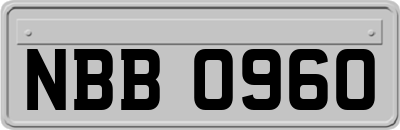 NBB 0960